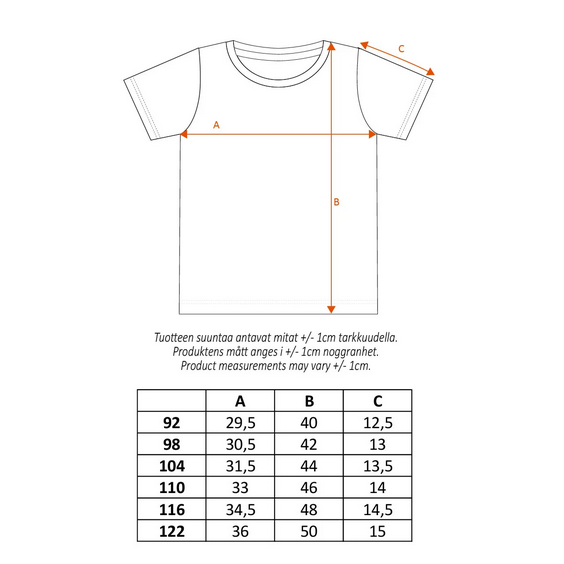 C

A

B

Tuotteen suuntaa antavat mitat +/- 1cm tarkkuudella.
Produktens mått anges i +/- 1cm noggranhet.
Product measurements may vary +/- 1cm.

|  | A | B | C |
|---|---|---|---|
| 92 | 29,5 | 40 | 12,5 |
| 98 | 30,5 | 42 | 13 |
| 104 | 31,5 | 44 | 13,5 |
| 110 | 33 | 46 | 14 |
| 116 | 34,5 | 48 | 14,5 |
| 122 | 36 | 50 | 15 |